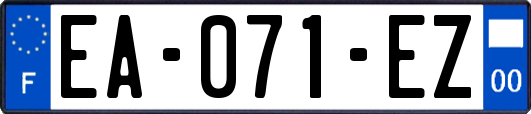 F

EA-071-EZ

00